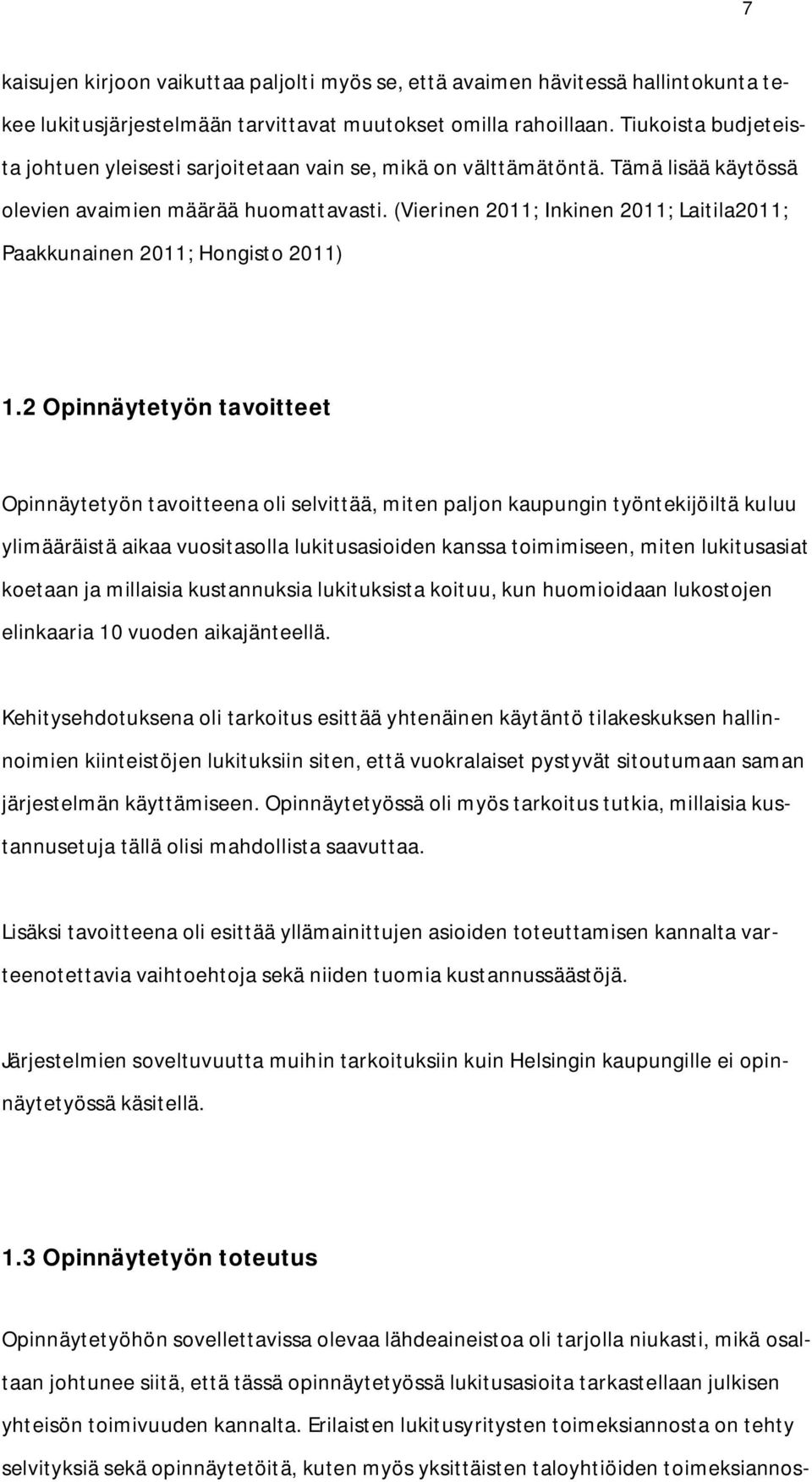 7

kaisujen kirjoon vaikuttaa paljolti myös se, että avaimen hävitessä hallintokunta tekee lukitusjärjestelmään tarvittavat muutokset omilla rahoillaan. Tiukoista budjeteista johtuen yleisesti sarjoitetaan vain se, mikä on välttämätöntä. Tämä lisää käytössä olevien avaimien määrää huomattavasti. (Vierinen 2011; Inkinen 2011; Laitila2011; Paakkunainen 2011; Hongisto 2011)

1.2 Opinnäytetyön tavoitteet

Opinnäytetyön tavoitteena oli selvittää, miten paljon kaupungin työntekijöiltä kuluu ylimääräistä aikaa vuositasolla lukitusasioiden kanssa toimimiseen, miten lukitusasiat koetaan ja millaisia kustannuksia lukituksista koituu, kun huomioidaan lukostojen elinkaaria 10 vuoden aikajänteellä.

Kehitysehdotuksena oli tarkoitus esittää yhtenäinen käytäntö tilakeskuksen hallinnoimien kiinteistöjen lukituksiin siten, että vuokralaiset pystyvät sitoutumaan saman järjestelmän käyttämiseen. Opinnäytetyössä oli myös tarkoitus tutkia, millaisia kustannusetuja tällä olisi mahdollista saavuttaa.

Lisäksi tavoitteena oli esittää yllämainittujen asioiden toteuttamisen kannalta varteenotettavia vaihtoehtoja sekä niiden tuomia kustannussäästöjä.

Järjestelmien soveltuvuutta muihin tarkoituksiin kuin Helsingin kaupungille ei opinnäytetyössä käsitellä.

1.3 Opinnäytetyön toteutus

Opinnäytetyöhön sovellettavissa olevaa lähdeaineistoa oli tarjolla niukasti, mikä osaltaan johtunee siitä, että tässä opinnäytetyössä lukitusasioita tarkastellaan julkisen yhteisön toimivuuden kannalta. Erilaisten lukitusyritysten toimeksiannosta on tehty selvityksiä sekä opinnäytetöitä, kuten myös yksittäisten taloyhtiöiden toimeksiannos-